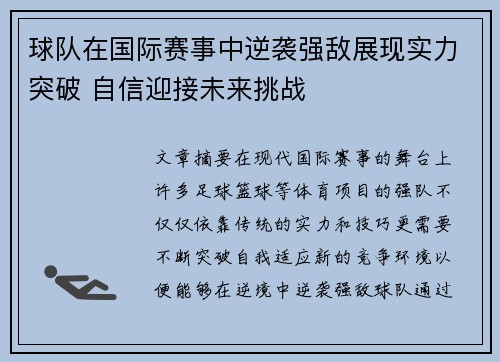 球队在国际赛事中逆袭强敌展现实力突破 自信迎接未来挑战

文章摘要在现代国际赛事的舞台上许多足球篮球等体育项目的强队不仅仅依靠传统的实力和技巧更需要不断突破自我适应新的竞争环境以便能够在逆境中逆袭强敌球队通过